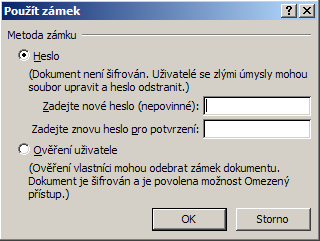 Použít zámek

?

X

Metoda zámku

Heslo

(Dokument není šifrován. Uživatelé se zlými úmysly mohou soubor upravit a heslo odstranit.)

Zadejte nové heslo (nepovinné):

Zadejte znovu heslo pro potvrzení:

Ověření uživatele

(Ověření vlastníci mohou odebrat zámek dokumentu. Dokument je šifrován a je povolena možnost Omezený přístup.)

OK

Storno